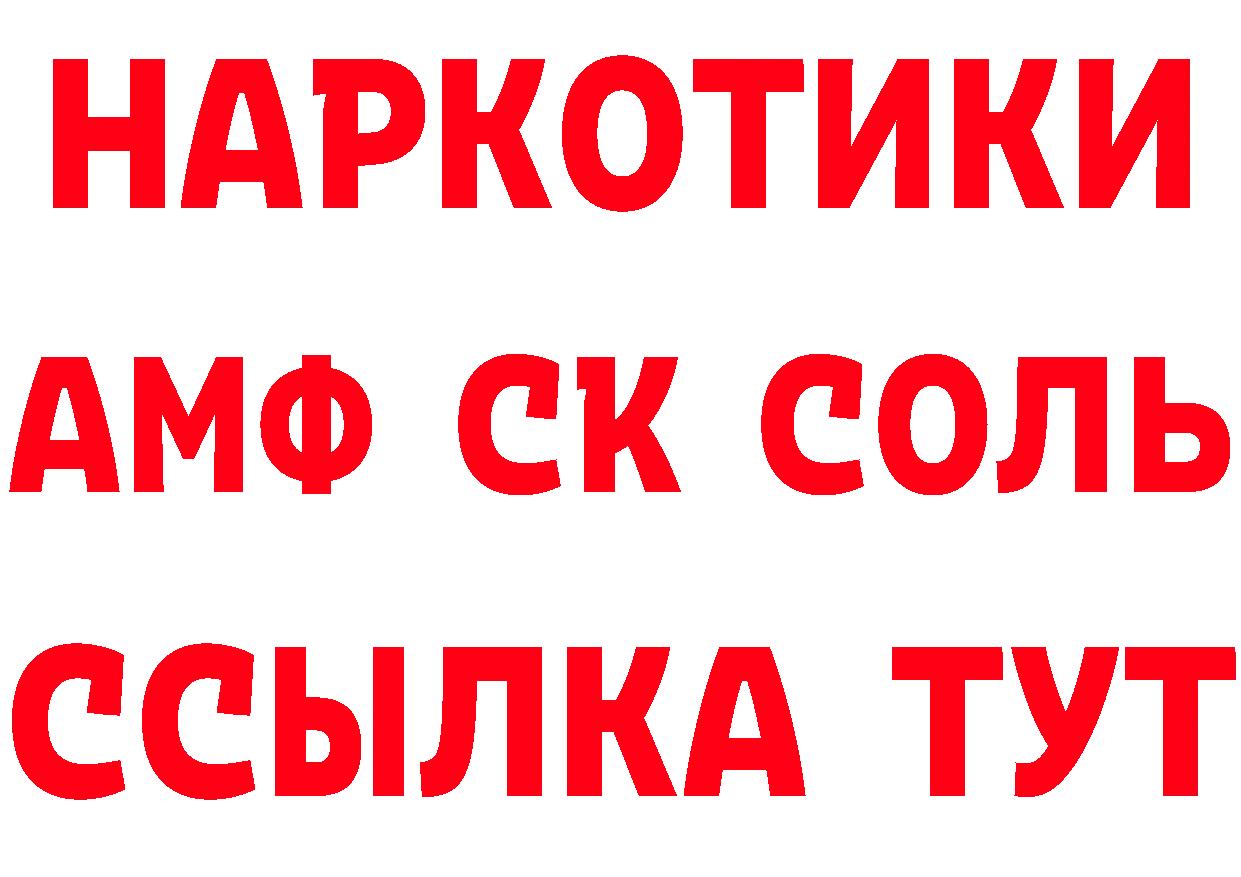 НАРКОТИКИ

АМФ СК СОЛЬ

ССЫЛКА ТУТ